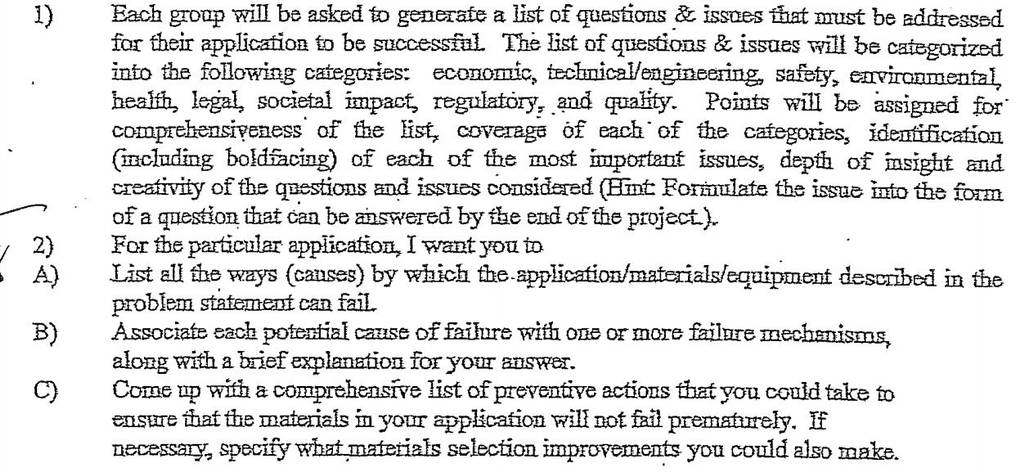 1) Each group will be asked to generate a list of questions & issues that must be addressed for their application to be successful. The list of questions & issues will be categorized into the following categories: economic, technical/engineering, safety, environmental, health, legal, societal impact, regulatory, and quality. Points will be assigned for comprehensiveness of the list, coverage of each of the categories, identification (including boldfacing) of each of the most important issues, depth of insight and creativity of the questions and issues considered (Hint: Formulate the issue into the form of a question that can be answered by the end of the project.).

2) For the particular application, I want you to

A) List all the ways (causes) by which the application/materials/equipment described in the problem statement can fail.

B) Associate each potential cause of failure with one or more failure mechanisms, along with a brief explanation for your answer.

C) Come up with a comprehensive list of preventive actions that you could take to ensure that the materials in your application will not fail prematurely. If necessary, specify what materials selection improvements you could also make.